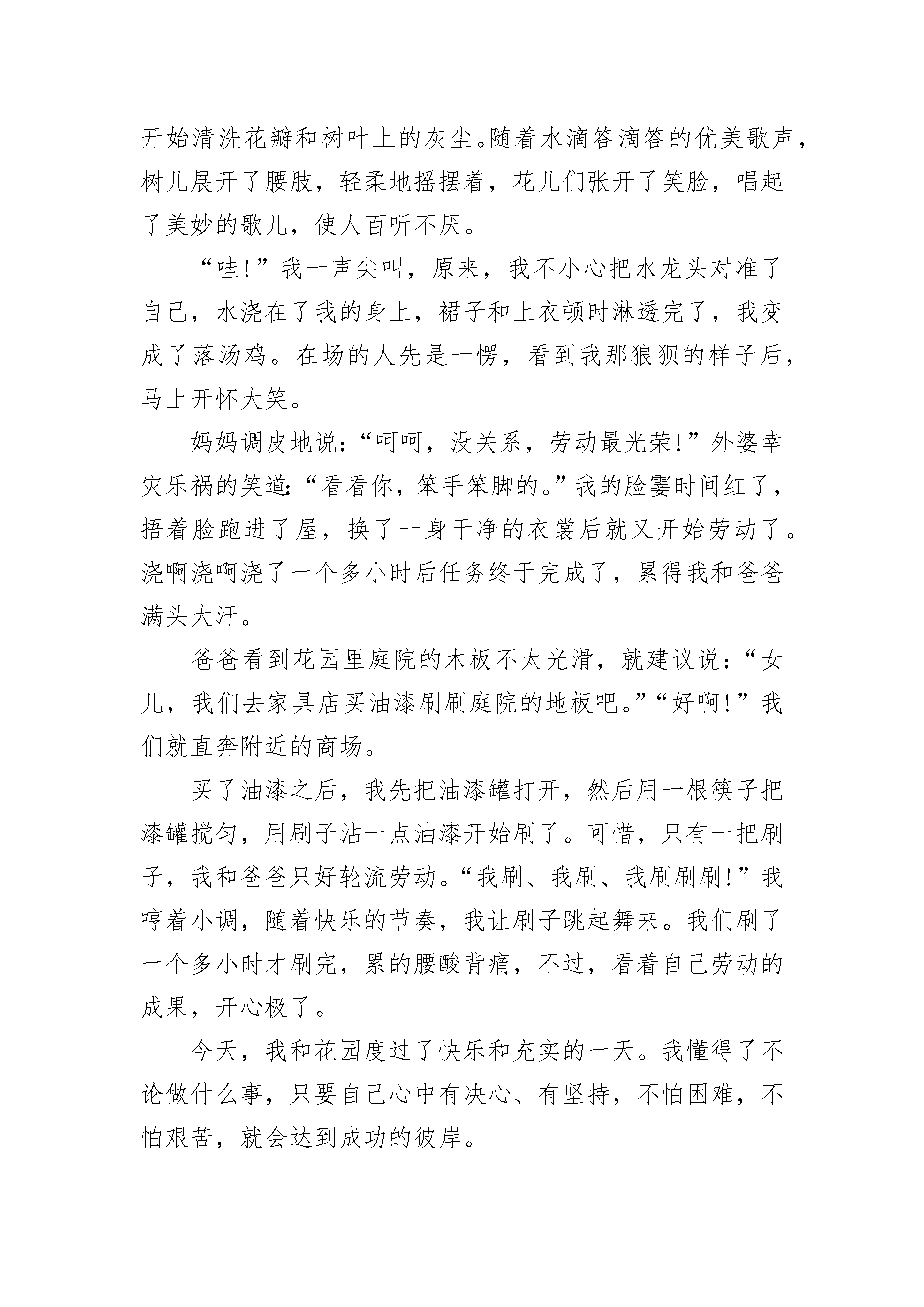 开始清洗花瓣和树叶上的灰尘。随着水滴答滴答的优美歌声，树儿展开了腰肢，轻柔地摇摆着，花儿们张开了笑脸，唱起了美妙的歌儿，使人百听不厌。

“哇!”我一声尖叫，原来，我不小心把水龙头对准了自己，水浇在了我的身上，裙子和上衣顿时淋透完了，我变成了落汤鸡。在场的人先是一愣，看到我那狼狈的样子后，马上开怀大笑。

妈妈调皮地说：“呵呵，没关系，劳动最光荣!”外婆幸灾乐祸的笑道：“看看你，笨手笨脚的。”我的脸霎时间红了，捂着脸跑进了屋，换了一身干净的衣裳后就又开始劳动了。浇啊浇啊浇了一个多小时后任务终于完成了，累得我和爸爸满头大汗。

爸爸看到花园里庭院的木板不太光滑，就建议说：“女儿，我们去家具店买油漆刷刷庭院的地板吧。”“好啊!”我们就直奔附近的商场。

买了油漆之后，我先把油漆罐打开，然后用一根筷子把漆罐搅匀，用刷子沾一点油漆开始刷了。可惜，只有一把刷子，我和爸爸只好轮流劳动。“我刷、我刷、我刷刷刷!”我哼着小调，随着快乐的节奏，我让刷子跳起舞来。我们刷了一个多小时才刷完，累的腰酸背痛，不过，看着自己劳动的成果，开心极了。

今天，我和花园度过了快乐和充实的一天。我懂得了不论做什么事，只要自己心中有决心、有坚持，不怕困难，不怕艰苦，就会达到成功的彼岸。